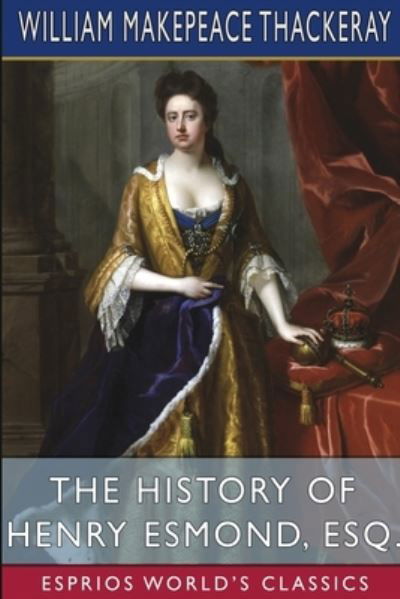 WILLIAM MAKEPEACE THACKERAY

THE HISTORY OF HENRY ESMOND, ESQ.

ESPRIOS WORLD'S CLASSICS